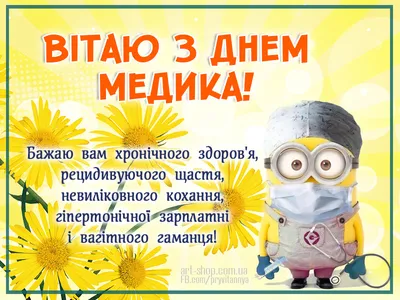 ВІТАЮ З ДНЕМ МЕДИКА!

Бажаю вам хронічного здоров'я,
рецидивуючого щастя,
невиліковного кохання,
гіпертонічної зарплатні
і вагітного гаманця!

art-shop.com.ua
FB.com/pryvitannya